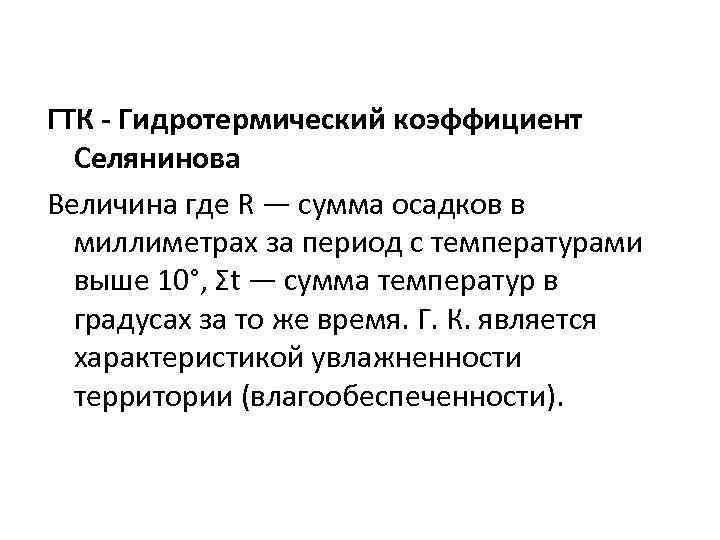 ГТК - Гидротермический коэффициент Селянинова

Величина где R — сумма осадков в миллиметрах за период с температурами выше 10°, Σt — сумма температур в градусах за то же время. Г. К. является характеристикой увлажненности территории (влагообеспеченности).